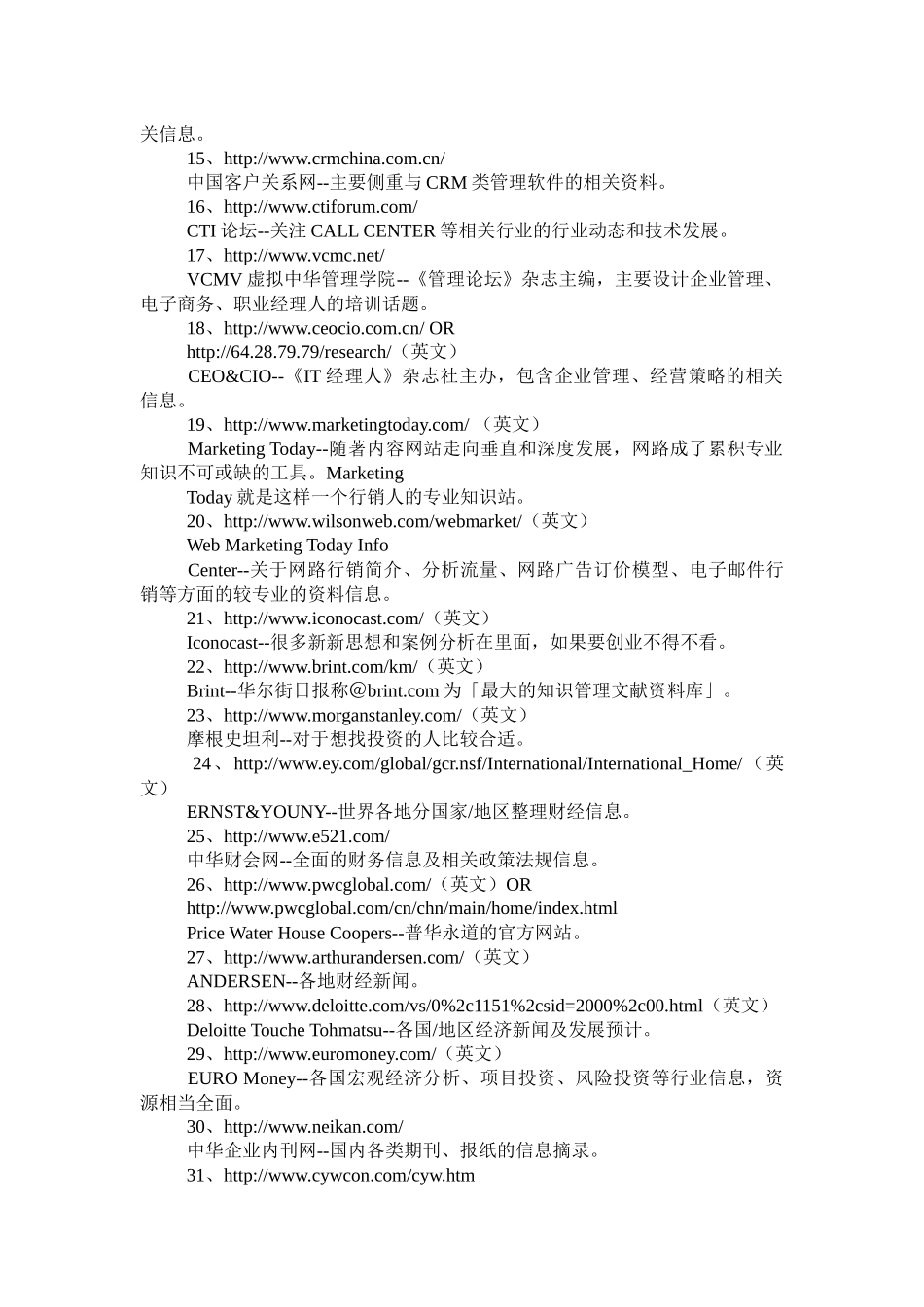 关信息。

15、http://www.crmchina.com.cn/

中国客户关系网--主要侧重与 CRM 类管理软件的相关资料。

16、http://www.ctiforum.com/

CTI 论坛--关注 CALL CENTER 等相关行业的行业动态和技术发展。

17、http://www.vcmc.net/

VCMV 虚拟中华管理学院--《管理论坛》杂志主编，主要设计企业管理、电子商务、职业经理人的培训话题。

18、http://www.ceocio.com.cn/ OR

http://64.28.79.79/research/（英文）

CEO&CIO--《IT 经理人》杂志社主办，包含企业管理、经营策略的相关信息。

19、http://www.marketingtoday.com/ （英文）

Marketing Today--随著内容网站走向垂直和深度发展，网路成了累积专业知识不可或缺的工具。Marketing

Today 就是这样一个行销人的专业知识站。

20、http://www.wilsonweb.com/webmarket/（英文）

Web Marketing Today Info

Center--关于网路行销简介、分析流量、网路广告订价模型、电子邮件行销等方面的较专业的资料信息。

21、http://www.iconocast.com/（英文）

Iconocast--很多新新思想和案例分析在里面，如果要创业不得不看。

22、http://www.brint.com/km/（英文）

Brint--华尔街日报称@brint.com 为「最大的知识管理文献资料库」。

23、http://www.morganstanley.com/（英文）

摩根史坦利--对于想找投资的人比较合适。

24、http://www.ey.com/global/gcr.nsf/International/International_Home/（英文）

ERNST&YOUNY--世界各地分国家/地区整理财经信息。

25、http://www.e521.com/

中华财会网--全面的财务信息及相关政策法规信息。

26、http://www.pwcglobal.com/（英文）OR

http://www.pwcglobal.com/cn/chn/main/home/index.html

Price Water House Coopers--普华永道的官方网站。

27、http://www.arthurandersen.com/（英文）

ANDERSEN--各地财经新闻。

28、http://www.deloitte.com/vs/0%2c1151%2csid=2000%2c00.html（英文）

Deloitte Touche Tohmatsu--各国/地区经济新闻及发展预计。

29、http://www.euromoney.com/（英文）

EURO Money--各国宏观经济分析、项目投资、风险投资等行业信息，资源相当全面。

30、http://www.neikan.com/

中华企业内刊网--国内各类期刊、报纸的信息摘录。

31、http://www.cywcon.com/cyw.htm